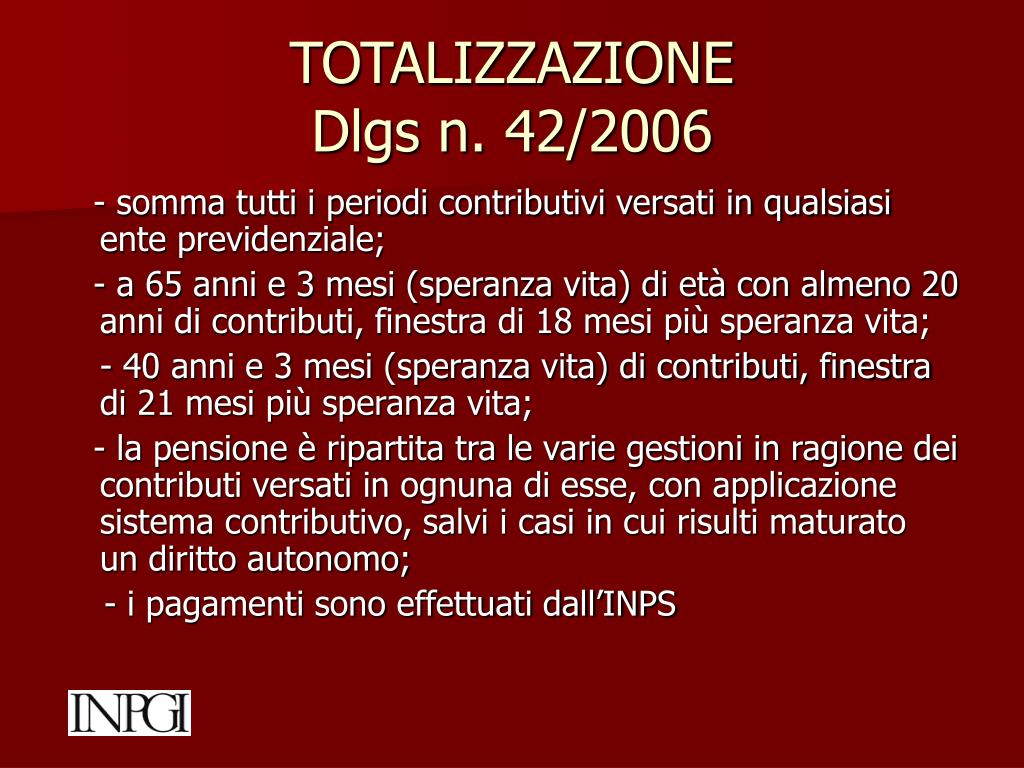 TOTALIZZAZIONE
Dlgs n. 42/2006

- somma tutti i periodi contributivi versati in qualsiasi ente previdenziale;

- a 65 anni e 3 mesi (speranza vita) di età con almeno 20 anni di contributi, finestra di 18 mesi più speranza vita;

- 40 anni e 3 mesi (speranza vita) di contributi, finestra di 21 mesi più speranza vita;

- la pensione è ripartita tra le varie gestioni in ragione dei contributi versati in ognuna di esse, con applicazione sistema contributivo, salvi i casi in cui risulti maturato un diritto autonomo;

- i pagamenti sono effettuati dall'INPS

INPGI